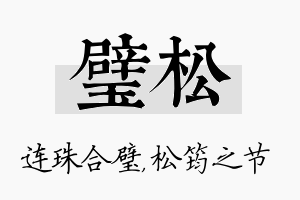 璧松

连珠合璧,松筠之节